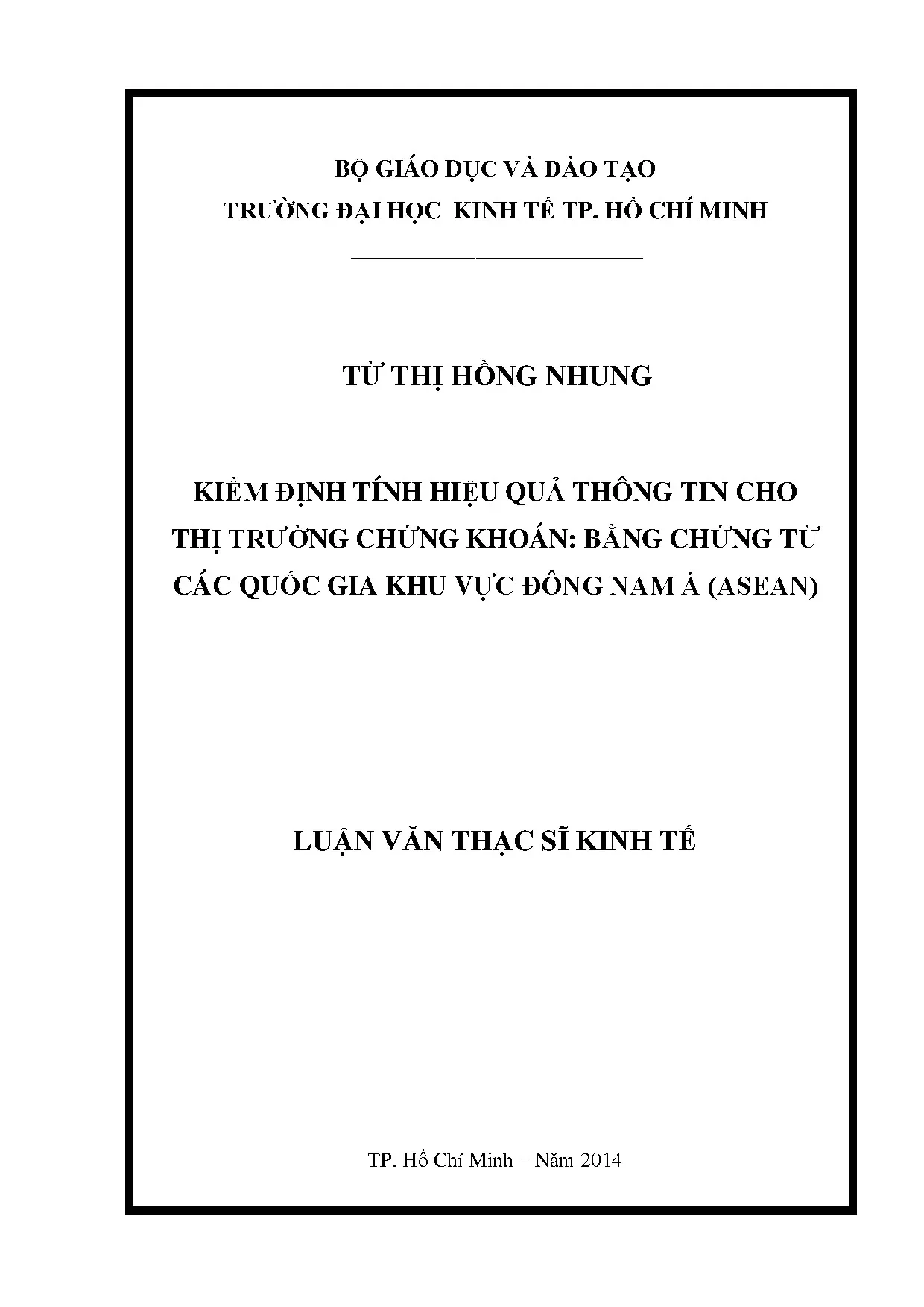 BỘ GIÁO DỤC VÀ ĐÀO TẠO
TRƯỜNG ĐẠI HỌC KINH TẾ TP. HỒ CHÍ MINH

TỪ THỊ HỒNG NHUNG

KIỂM ĐỊNH TÍNH HIỆU QUẢ THÔNG TIN CHO THỊ TRƯỜNG CHỨNG KHOÁN: BẰNG CHỨNG TỪ CÁC QUỐC GIA KHU VỰC ĐÔNG NAM Á (ASEAN)

LUẬN VĂN THẠC SĨ KINH TẾ

TP. Hồ Chí Minh – Năm 2014